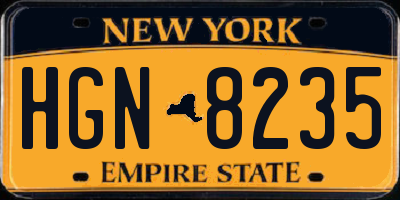 NEW YORK

HGN 8235

EMPIRE STATE